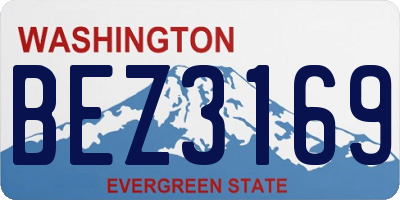 WASHINGTON

BEZ3169

EVERGREEN STATE